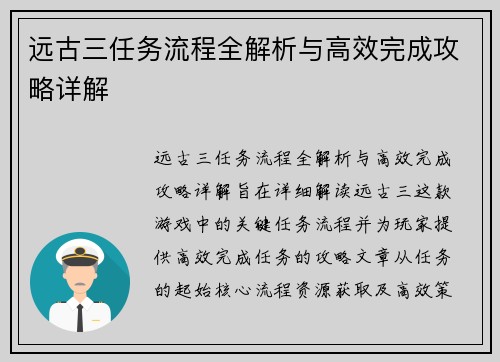 远古三任务流程全解析与高效完成攻略详解

远古三任务流程全解析与高效完成攻略详解旨在详细解读远古三这款游戏中的关键任务流程并为玩家提供高效完成任务的攻略文章从任务的起始核心流程资源获取及高效策